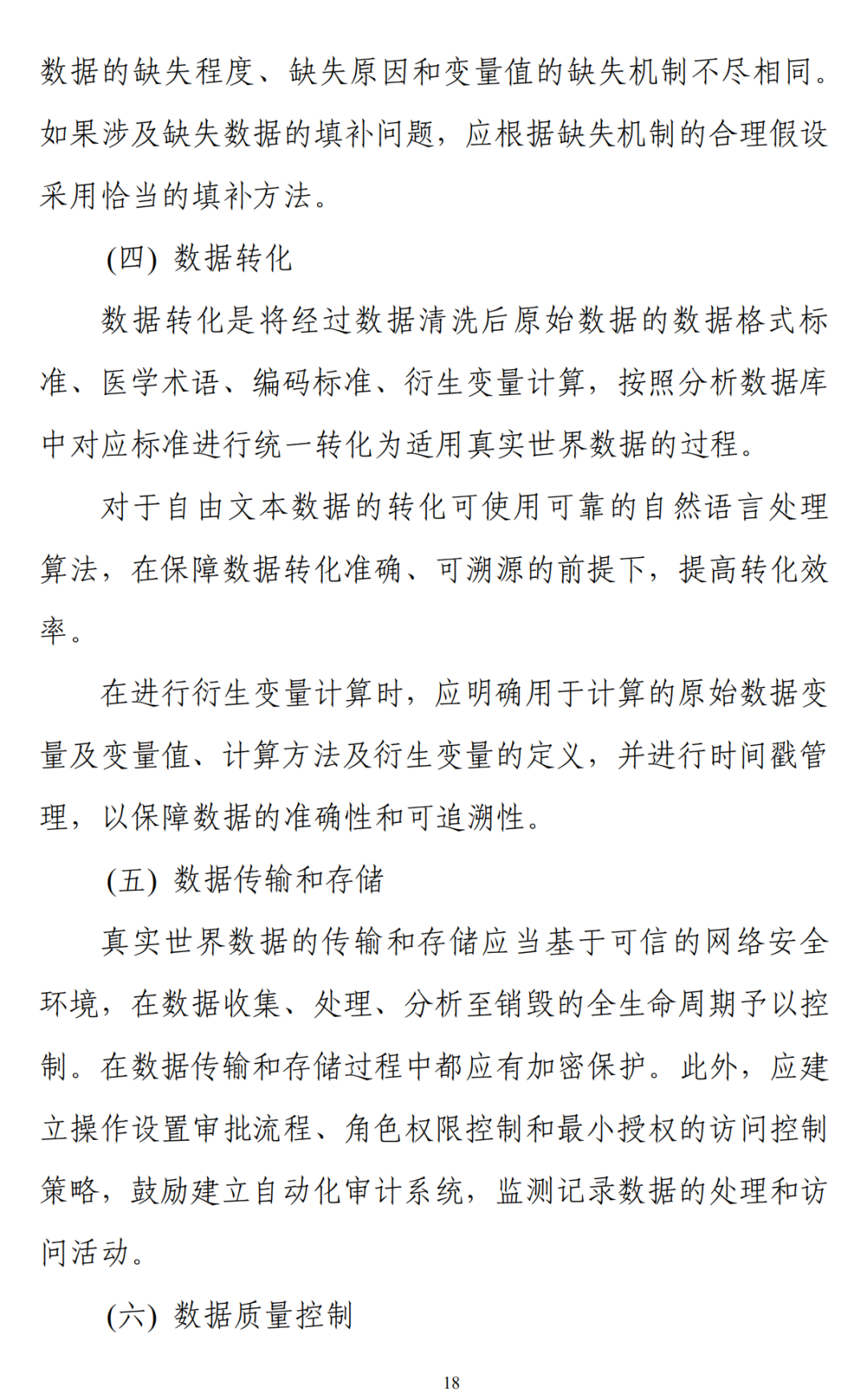 数据的缺失程度、缺失原因和变量值的缺失机制不尽相同。如果涉及缺失数据的填补问题，应根据缺失机制的合理假设采用恰当的填补方法。

(四) 数据转化

数据转化是将经过数据清洗后原始数据的数据格式标准、医学术语、编码标准、衍生变量计算，按照分析数据库中对应标准进行统一转化为适用真实世界数据的过程。

对于自由文本数据的转化可使用可靠的自然语言处理算法，在保障数据转化准确、可溯源的前提下，提高转化效率。

在进行衍生变量计算时，应明确用于计算的原始数据变量及变量值、计算方法及衍生变量的定义，并进行时间戳管理，以保障数据的准确性和可追溯性。

(五) 数据传输和存储

真实世界数据的传输和存储应当基于可信的网络安全环境，在数据收集、处理、分析至销毁的全生命周期予以控制。在数据传输和存储过程中都应有加密保护。此外，应建立操作设置审批流程、角色权限控制和最小授权的访问控制策略，鼓励建立自动化审计系统，监测记录数据的处理和访问活动。

(六) 数据质量控制

18